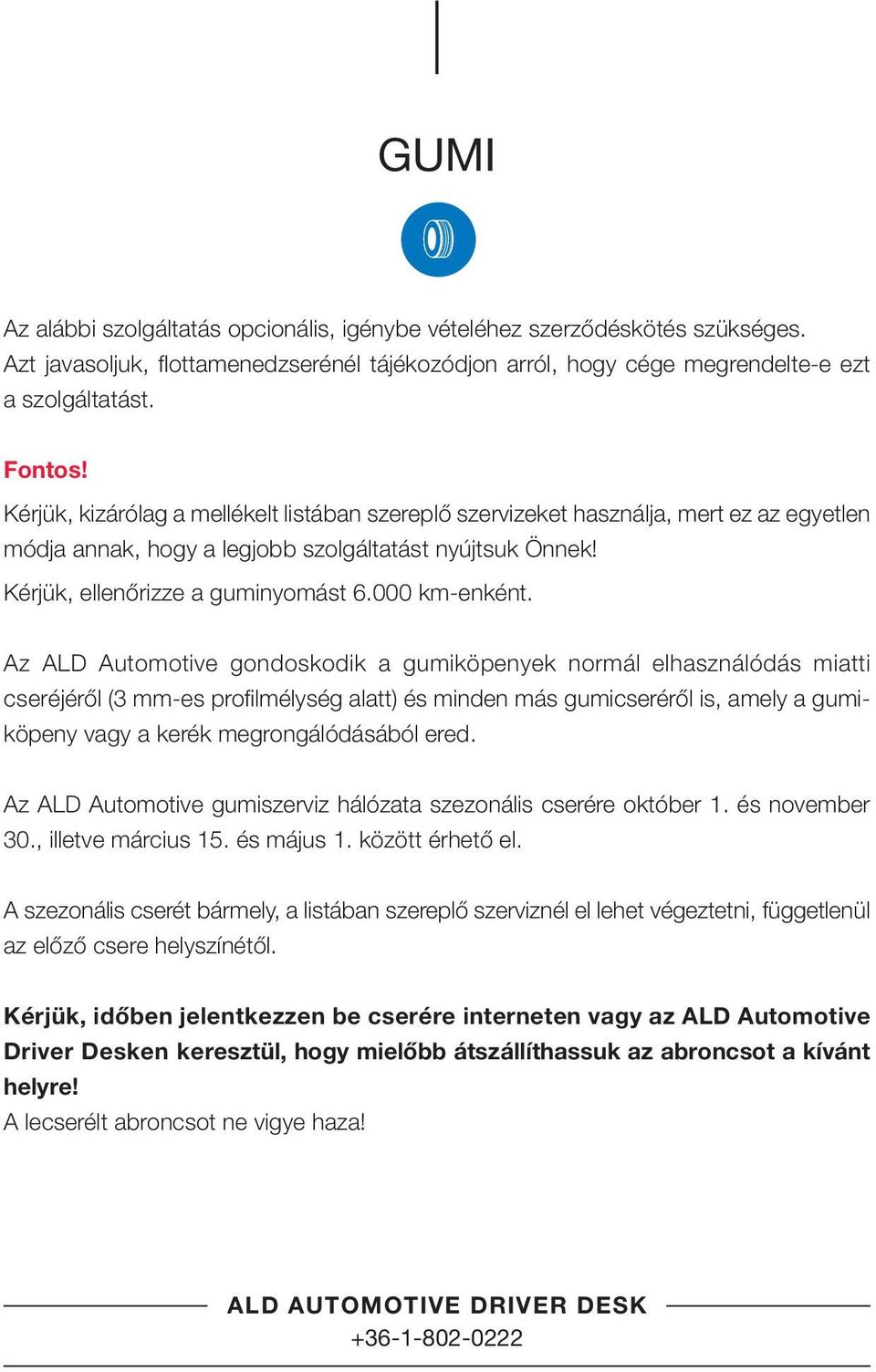 GUMI

Az alábbi szolgáltatás opcionális, igénybe vételéhez szerződéskötés szükséges. Azt javasoljuk, flottamenedzserénél tájékozódjon arról, hogy cége megrendelte-e ezt a szolgáltatást.

Fontos!

Kérjük, kizárólag a mellékelt listában szereplő szervizeket használja, mert ez az egyetlen módja annak, hogy a legjobb szolgáltatást nyújtsuk Önnek!

Kérjük, ellenőrizze a guminyomást 6.000 km-enként.

Az ALD Automotive gondoskodik a gumiköpenyek normál elhasználódás miatti cseréjéről (3 mm-es profilmélység alatt) és minden más gumicseréről is, amely a gumiköpeny vagy a kerék megrongálódásából ered.

Az ALD Automotive gumiszerviz hálózata szezonális cserére október 1. és november 30., illetve március 15. és május 1. között érhető el.

A szezonális cserét bármely, a listában szereplő szerviznél el lehet végeztetni, függetlenül az előző csere helyszínétől.

Kérjük, időben jelentkezzen be cserére interneten vagy az ALD Automotive Driver Desken keresztül, hogy mielőbb átszállíthassuk az abroncsot a kívánt helyre!
A lecserélt abroncsot ne vigye haza!

ALD AUTOMOTIVE DRIVER DESK
+36-1-802-0222